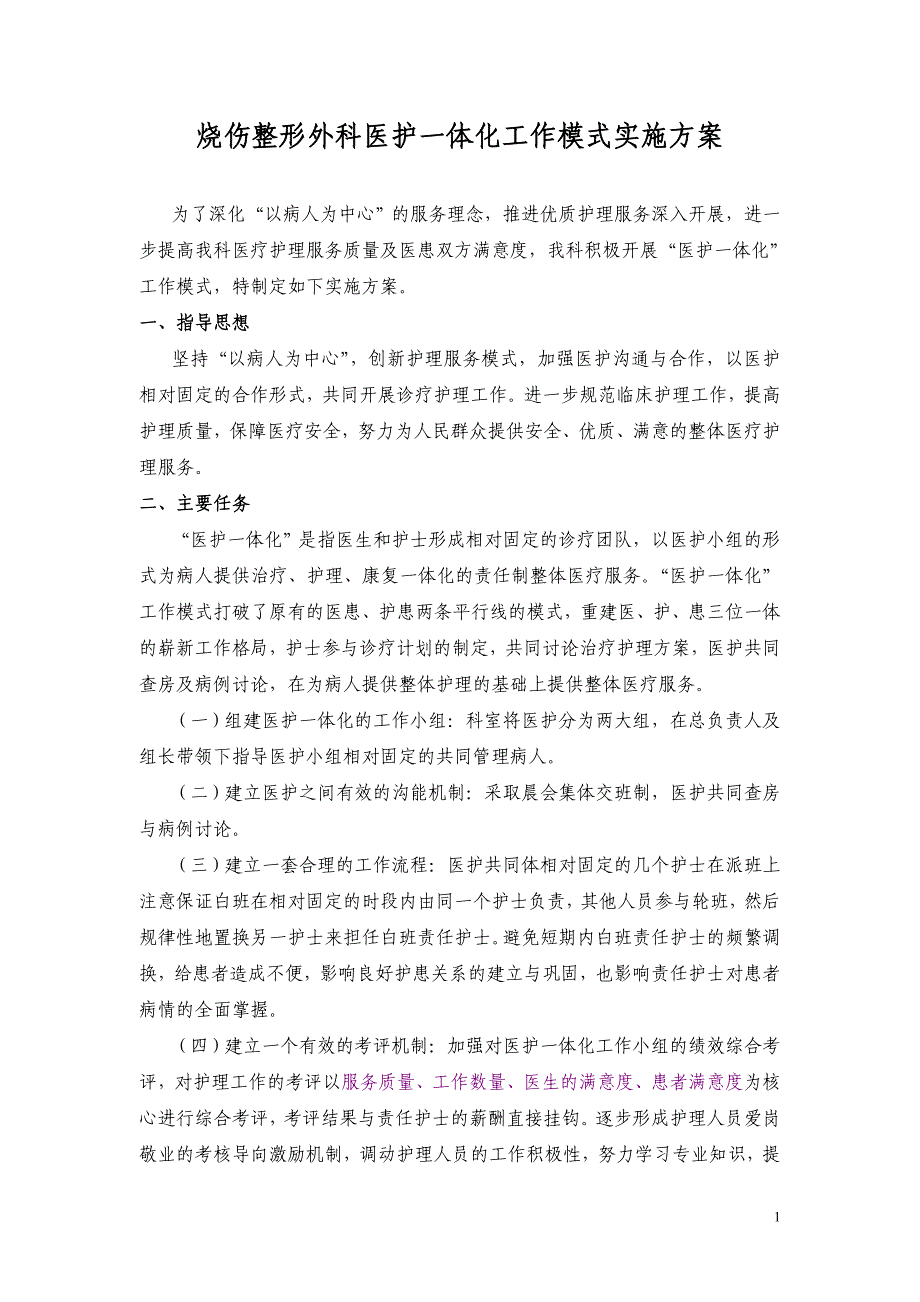 烧伤整形外科医护一体化工作模式实施方案

为了深化“以病人为中心”的服务理念，推进优质护理服务深入开展，进一步提高我科医疗护理服务质量及医患双方满意度，我科积极开展“医护一体化”工作模式，特制定如下实施方案。

一、指导思想

坚持“以病人为中心”，创新护理服务模式，加强医护沟通与合作，以医护相对固定的合作形式，共同开展诊疗护理工作。进一步规范临床护理工作，提高护理质量，保障医疗安全，努力为人民群众提供安全、优质、满意的整体医疗护理服务。

二、主要任务

“医护一体化”是指医生和护士形成相对固定的诊疗团队，以医护小组的形式为病人提供治疗、护理、康复一体化的责任制整体医疗服务。“医护一体化”工作模式打破了原有的医患、护患两条平行线的模式，重建医、护、患三位一体的崭新工作格局，护士参与诊疗计划的制定，共同讨论治疗护理方案，医护共同查房及病例讨论，在为病人提供整体护理的基础上提供整体医疗服务。

（一）组建医护一体化的工作小组：科室将医护分为两大组，在总负责人及组长带领下指导医护小组相对固定的共同管理病人。

（二）建立医护之间有效的沟能机制：采取晨会集体交班制，医护共同查房与病例讨论。

（三）建立一套合理的工作流程：医护共同体相对固定的几个护士在派班上注意保证白班在相对固定的时段内由同一个护士负责，其他人员参与轮班，然后规律性地置换另一护士来担任白班责任护士。避免短期内白班责任护士的频繁调换，给患者造成不便，影响良好护患关系的建立与巩固，也影响责任护士对患者病情的全面掌握。

（四）建立一个有效的考评机制：加强对医护一体化工作小组的绩效综合考评，对护理工作的考评以服务质量、工作数量、医生的满意度、患者满意度为核心进行综合考评，考评结果与责任护士的薪酬直接挂钩。逐步形成护理人员爱岗敬业的考核导向激励机制，调动护理人员的工作积极性，努力学习专业知识，提

1